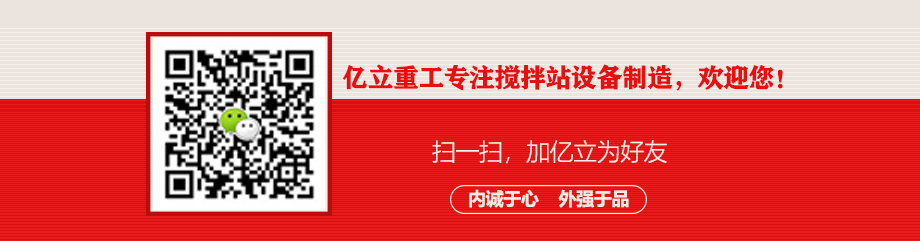 亿立重工专注搅拌站设备制造，欢迎您！

扫一扫，加亿立为好友

内诚于心　外强于品